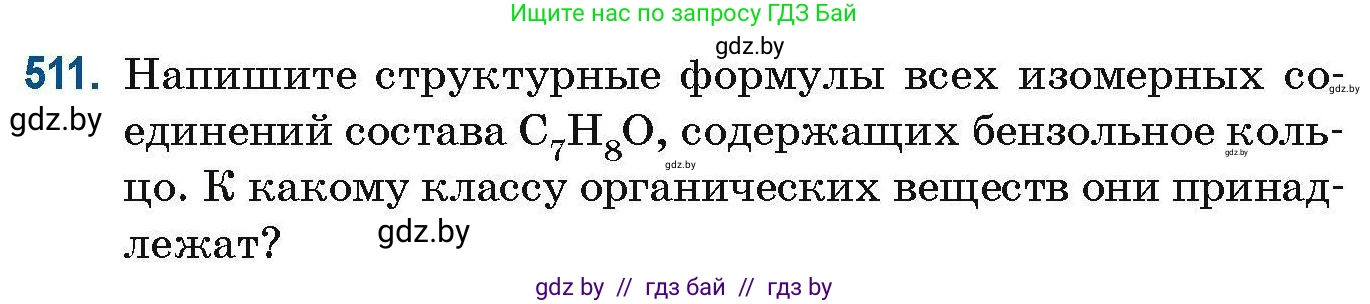 Ищите нас по запросу ГДЗ Бай

gdz.by

511. Напишите структурные формулы всех изомерных соединений состава $C_7H_8O$, содержащих бензольное кольцо. К какому классу органических веществ они принадлежат?

gdz.by gdz.by gdz.by gdz.by gdz.by

gdz by // гдз бай // гдз by